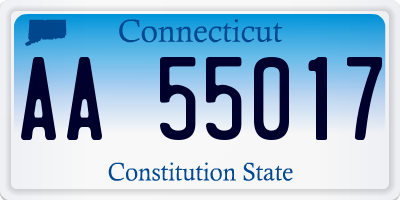 Connecticut

AA 55017

Constitution State